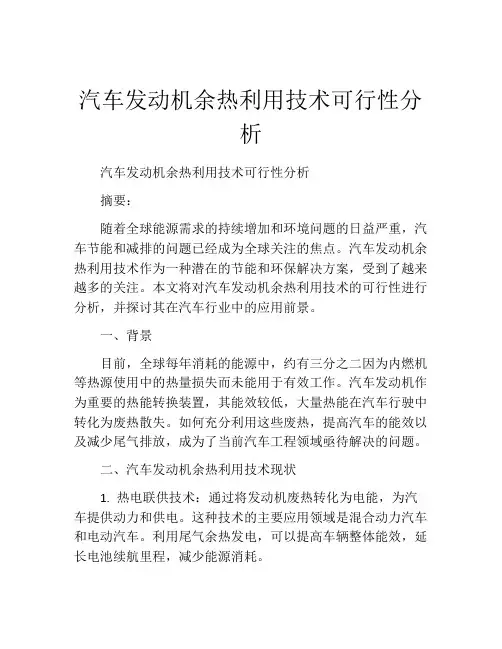 汽车发动机余热利用技术可行性分析

汽车发动机余热利用技术可行性分析

摘要：

随着全球能源需求的持续增加和环境问题的日益严重，汽车节能和减排的问题已经成为全球关注的焦点。汽车发动机余热利用技术作为一种潜在的节能和环保解决方案，受到了越来越多的关注。本文将对汽车发动机余热利用技术的可行性进行分析，并探讨其在汽车行业中的应用前景。

一、背景

目前，全球每年消耗的能源中，约有三分之二因为内燃机等热源使用中的热量损失而未能用于有效工作。汽车发动机作为重要的热能转换装置，其能效较低，大量热能在汽车行驶中转化为废热散失。如何充分利用这些废热，提高汽车的能效以及减少尾气排放，成为了当前汽车工程领域亟待解决的问题。

二、汽车发动机余热利用技术现状

1. 热电联供技术：通过将发动机废热转化为电能，为汽车提供动力和供电。这种技术的主要应用领域是混合动力汽车和电动汽车。利用尾气余热发电，可以提高车辆整体能效，延长电池续航里程，减少能源消耗。